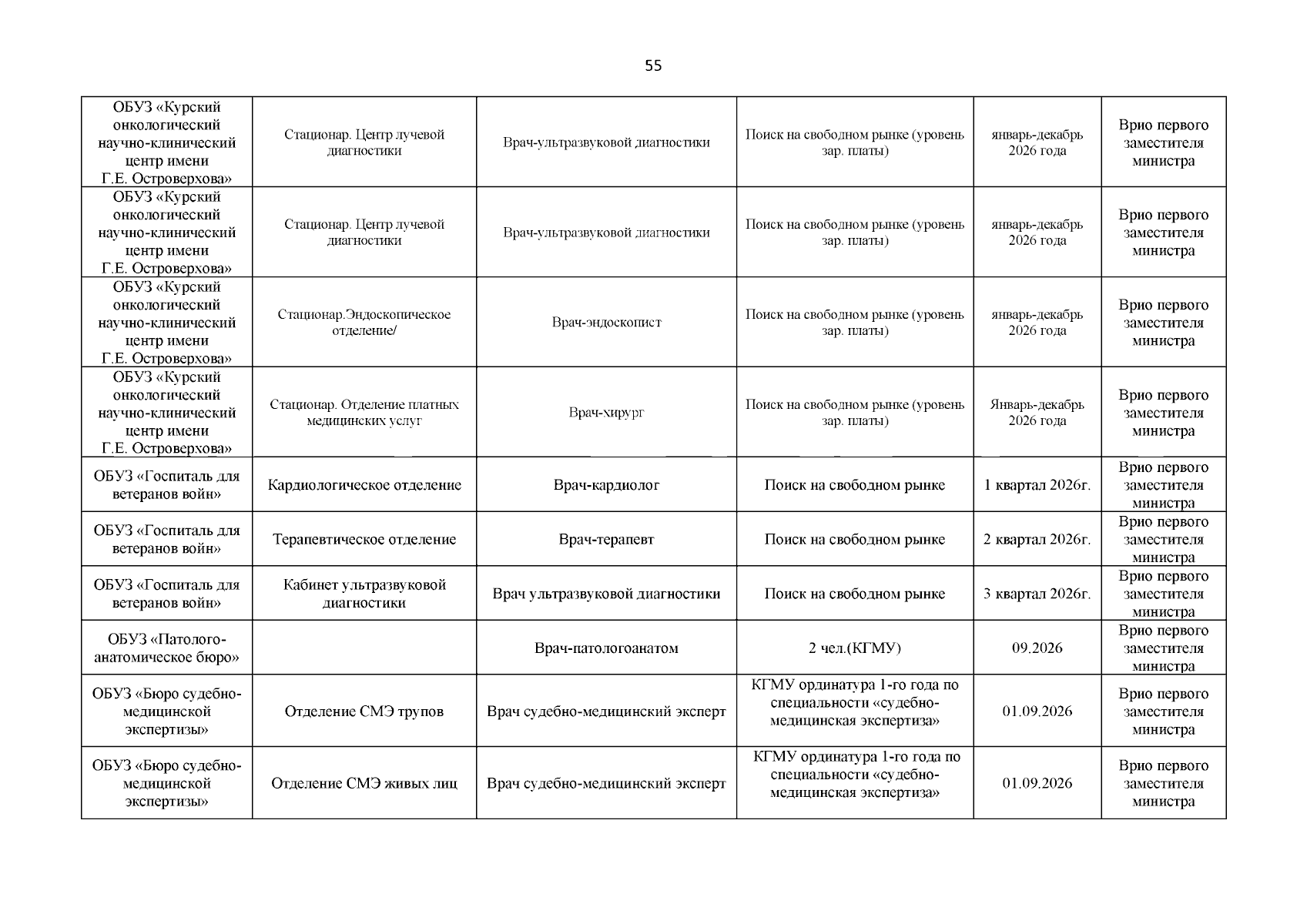 55

| ОБУЗ «Курский онкологический научно-клинический центр имени Г.Е. Островерхова» | Стационар. Центр лучевой диагностики | Врач-ультразвуковой диагностики | Поиск на свободном рынке (уровень зар. платы) | январь-декабрь 2026 года | Врио первого заместителя министра |
|---|---|---|---|---|---|
| ОБУЗ «Курский онкологический научно-клинический центр имени Г.Е. Островерхова» | Стационар. Центр лучевой диагностики | Врач-ультразвуковой диагностики | Поиск на свободном рынке (уровень зар. платы) | январь-декабрь 2026 года | Врио первого заместителя министра |
| ОБУЗ «Курский онкологический научно-клинический центр имени Г.Е. Островерхова» | Стационар.Эндоскопическое отделение/ | Врач-эндоскопист | Поиск на свободном рынке (уровень зар. платы) | январь-декабрь 2026 года | Врио первого заместителя министра |
| ОБУЗ «Курский онкологический научно-клинический центр имени Г.Е. Островерхова» | Стационар. Отделение платных медицинских услуг | Врач-хирург | Поиск на свободном рынке (уровень зар. платы) | Январь-декабрь 2026 года | Врио первого заместителя министра |
| ОБУЗ «Госпиталь для ветеранов войн» | Кардиологическое отделение | Врач-кардиолог | Поиск на свободном рынке | 1 квартал 2026г. | Врио первого заместителя министра |
| ОБУЗ «Госпиталь для ветеранов войн» | Терапевтическое отделение | Врач-терапевт | Поиск на свободном рынке | 2 квартал 2026г. | Врио первого заместителя министра |
| ОБУЗ «Госпиталь для ветеранов войн» | Кабинет ультразвуковой диагностики | Врач ультразвуковой диагностики | Поиск на свободном рынке | 3 квартал 2026г. | Врио первого заместителя министра |
| ОБУЗ «Патолого-анатомическое бюро» | | Врач-патологоанатом | 2 чел.(КГМУ) | 09.2026 | Врио первого заместителя министра |
| ОБУЗ «Бюро судебно-медицинской экспертизы» | Отделение СМЭ трупов | Врач судебно-медицинский эксперт | КГМУ ординатура 1-го года по специальности «судебно-медицинская экспертиза» | 01.09.2026 | Врио первого заместителя министра |
| ОБУЗ «Бюро судебно-медицинской экспертизы» | Отделение СМЭ живых лиц | Врач судебно-медицинский эксперт | КГМУ ординатура 1-го года по специальности «судебно-медицинская экспертиза» | 01.09.2026 | Врио первого заместителя министра |